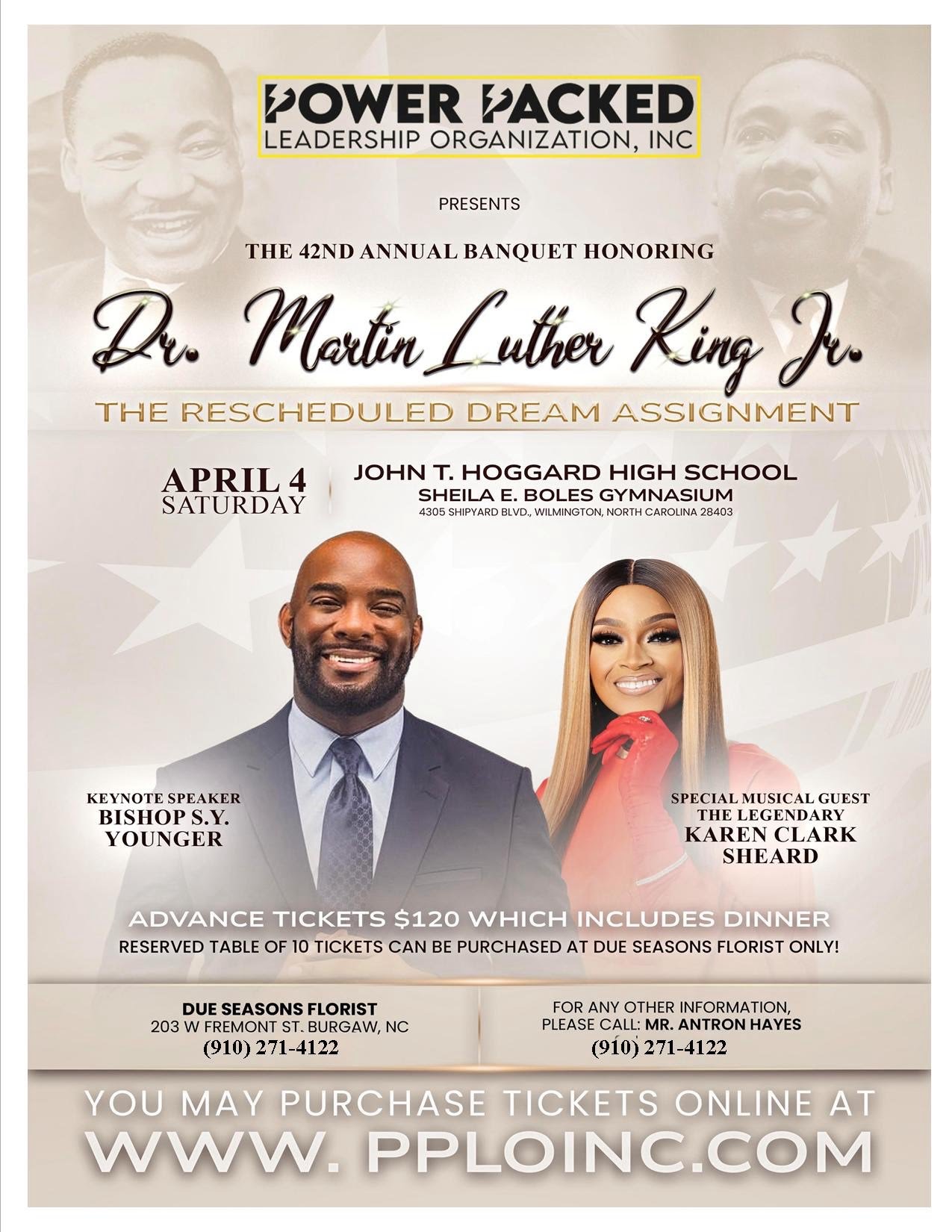 POWER PACKED
LEADERSHIP ORGANIZATION, INC

PRESENTS

THE 42ND ANNUAL BANQUET HONORING

Dr. Martin Luther King Jr.

THE RESCHEDULED DREAM ASSIGNMENT

APRIL 4
SATURDAY

JOHN T. HOGGARD HIGH SCHOOL
SHEILA E. BOLES GYMNASIUM
4305 SHIPYARD BLVD., WILMINGTON, NORTH CAROLINA 28403

KEYNOTE SPEAKER
BISHOP S.Y. YOUNGER

SPECIAL MUSICAL GUEST
THE LEGENDARY
KAREN CLARK SHEARD

ADVANCE TICKETS $120 WHICH INCLUDES DINNER
RESERVED TABLE OF 10 TICKETS CAN BE PURCHASED AT DUE SEASONS FLORIST ONLY!

DUE SEASONS FLORIST
203 W FREMONT ST. BURGAW, NC
(910) 271-4122

FOR ANY OTHER INFORMATION,
PLEASE CALL: MR. ANTRON HAYES
(910) 271-4122

YOU MAY PURCHASE TICKETS ONLINE AT
WWW. PPLOINC.COM